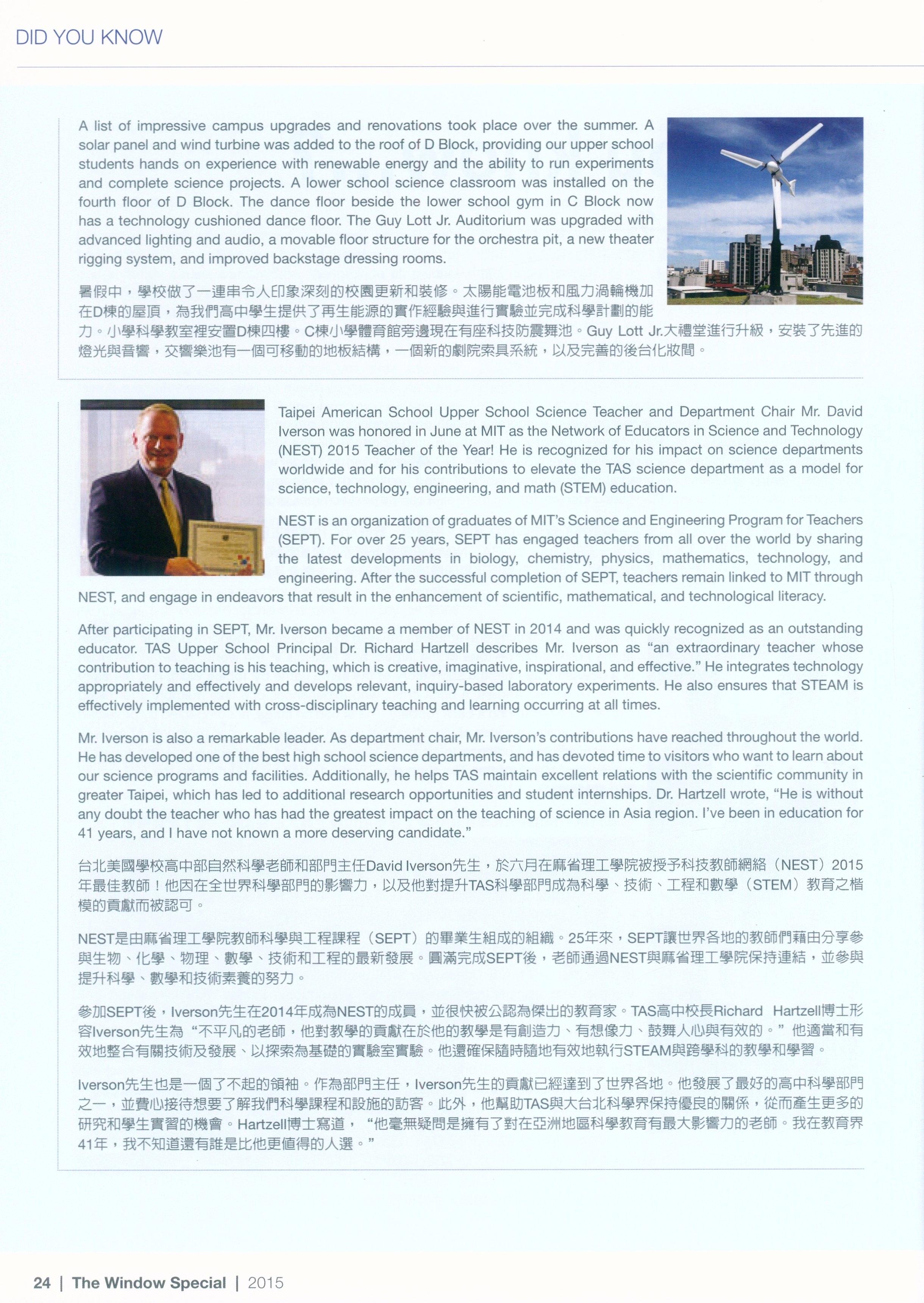 DID YOU KNOW

A list of impressive campus upgrades and renovations took place over the summer. A solar panel and wind turbine was added to the roof of D Block, providing our upper school students hands on experience with renewable energy and the ability to run experiments and complete science projects. A lower school science classroom was installed on the fourth floor of D Block. The dance floor beside the lower school gym in C Block now has a technology cushioned dance floor. The Guy Lott Jr. Auditorium was upgraded with advanced lighting and audio, a movable floor structure for the orchestra pit, a new theater rigging system, and improved backstage dressing rooms.

暑假中，學校做了一連串令人印象深刻的校園更新和裝修。太陽能電池板和風力渦輪機加在D棟的屋頂，為我們高中學生提供了再生能源的實作經驗與進行實驗並完成科學計劃的能力。小學科學教室裡安置D棟四樓。C棟小學體育館旁邊現在有座科技防震舞池。Guy Lott Jr.大禮堂進行升級，安裝了先進的燈光與音響，交響樂池有一個可移動的地板結構，一個新的劇院索具系統，以及完善的後台化妝間。

Taipei American School Upper School Science Teacher and Department Chair Mr. David Iverson was honored in June at MIT as the Network of Educators in Science and Technology (NEST) 2015 Teacher of the Year! He is recognized for his impact on science departments worldwide and for his contributions to elevate the TAS science department as a model for science, technology, engineering, and math (STEM) education.

NEST is an organization of graduates of MIT's Science and Engineering Program for Teachers (SEPT). For over 25 years, SEPT has engaged teachers from all over the world by sharing the latest developments in biology, chemistry, physics, mathematics, technology, and engineering. After the successful completion of SEPT, teachers remain linked to MIT through NEST, and engage in endeavors that result in the enhancement of scientific, mathematical, and technological literacy.

After participating in SEPT, Mr. Iverson became a member of NEST in 2014 and was quickly recognized as an outstanding educator. TAS Upper School Principal Dr. Richard Hartzell describes Mr. Iverson as "an extraordinary teacher whose contribution to teaching is his teaching, which is creative, imaginative, inspirational, and effective." He integrates technology appropriately and effectively and develops relevant, inquiry-based laboratory experiments. He also ensures that STEAM is effectively implemented with cross-disciplinary teaching and learning occurring at all times.

Mr. Iverson is also a remarkable leader. As department chair, Mr. Iverson's contributions have reached throughout the world. He has developed one of the best high school science departments, and has devoted time to visitors who want to learn about our science programs and facilities. Additionally, he helps TAS maintain excellent relations with the scientific community in greater Taipei, which has led to additional research opportunities and student internships. Dr. Hartzell wrote, "He is without any doubt the teacher who has had the greatest impact on the teaching of science in Asia region. I've been in education for 41 years, and I have not known a more deserving candidate."

台北美國學校高中部自然科學老師和部門主任David Iverson先生，於六月在麻省理工學院被授予科技教師網絡（NEST）2015年最佳教師！他因在全世界科學部門的影響力，以及他對提升TAS科學部門成為科學、技術、工程和數學（STEM）教育之楷模的貢獻而被認可。

NEST是由麻省理工學院教師科學與工程課程（SEPT）的畢業生組成的組織。25年來，SEPT讓世界各地的教師們藉由分享參與生物、化學、物理、數學、技術和工程的最新發展。圓滿完成SEPT後，老師通過NEST與麻省理工學院保持連結，並參與提升科學、數學和技術素養的努力。

參加SEPT後，Iverson先生在2014年成為NEST的成員，並很快被公認為傑出的教育家。TAS高中校長Richard Hartzell博士形容Iverson先生為"不平凡的老師，他對教學的貢獻在於他的教學是有創造力、有想像力、鼓舞人心與有效的。"他適當和有效地整合有關技術及發展、以探索為基礎的實驗室實驗。他還確保隨時隨地有效地執行STEAM與跨學科的教學和學習。

Iverson先生也是一個了不起的領袖。作為部門主任，Iverson先生的貢獻已經達到了世界各地。他發展了最好的高中科學部門之一，並費心接待想要了解我們科學課程和設施的訪客。此外，他幫助TAS與大台北科學界保持優良的關係，從而產生更多的研究和學生實習的機會。Hartzell博士寫道，"他毫無疑問是擁有了對在亞洲地區科學教育有最大影響力的老師。我在教育界41年，我不知道還有誰是比他更值得的人選。"

24 | The Window Special | 2015